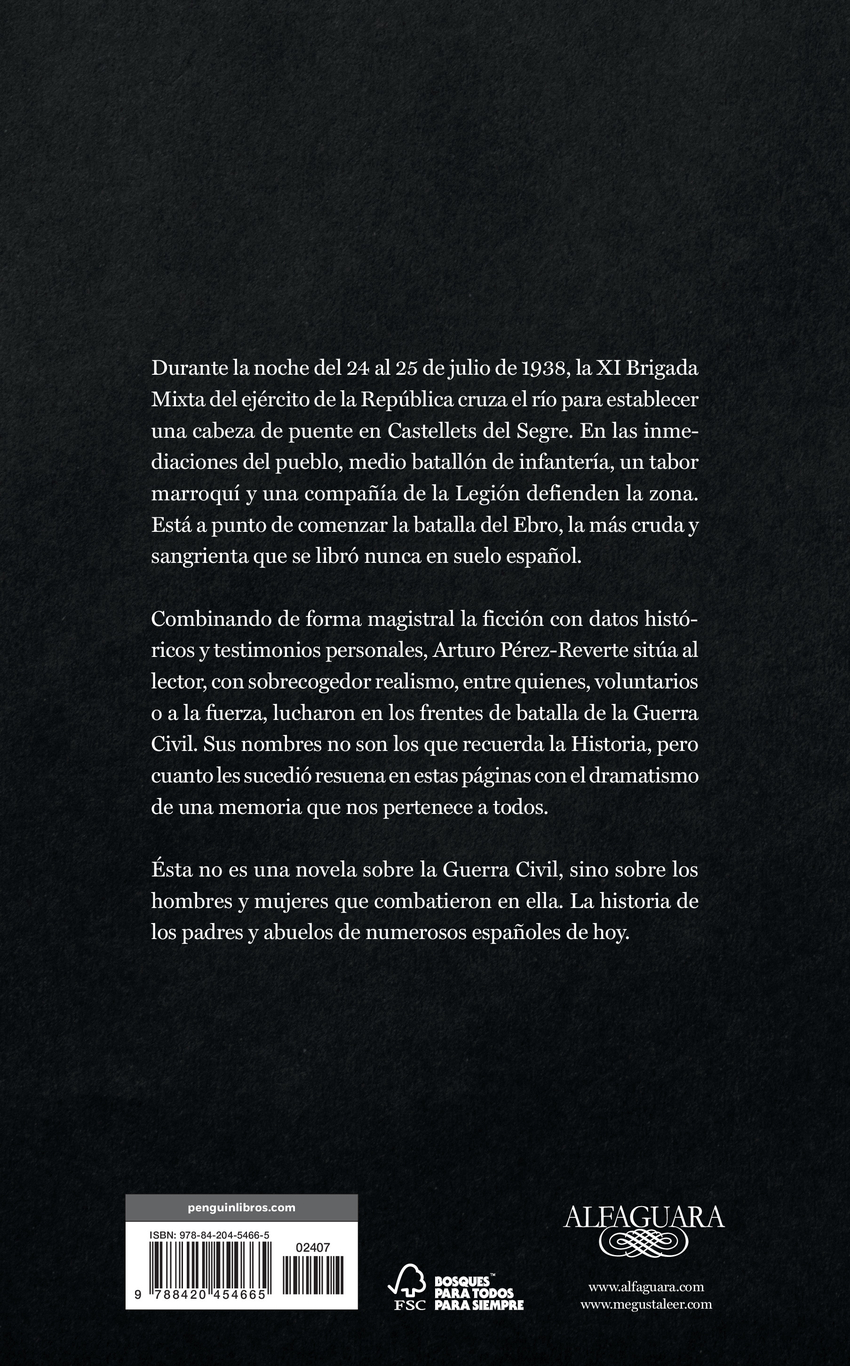 Durante la noche del 24 al 25 de julio de 1938, la XI Brigada Mixta del ejército de la República cruza el río para establecer una cabeza de puente en Castellets del Segre. En las inmediaciones del pueblo, medio batallón de infantería, un tabor marroquí y una compañía de la Legión defienden la zona. Está a punto de comenzar la batalla del Ebro, la más cruda y sangrienta que se libró nunca en suelo español.

Combinando de forma magistral la ficción con datos históricos y testimonios personales, Arturo Pérez-Reverte sitúa al lector, con sobrecogedor realismo, entre quienes, voluntarios o a la fuerza, lucharon en los frentes de batalla de la Guerra Civil. Sus nombres no son los que recuerda la Historia, pero cuanto les sucedió resuena en estas páginas con el dramatismo de una memoria que nos pertenece a todos.

Ésta no es una novela sobre la Guerra Civil, sino sobre los hombres y mujeres que combatieron en ella. La historia de los padres y abuelos de numerosos españoles de hoy.

penguinlibros.com

ISBN: 978-84-204-5466-5

02407

9 788420 454665

FSC

BOSQUES™ PARA TODOS PARA SIEMPRE

ALFAGUARA

www.alfaguara.com
www.megustaleer.com